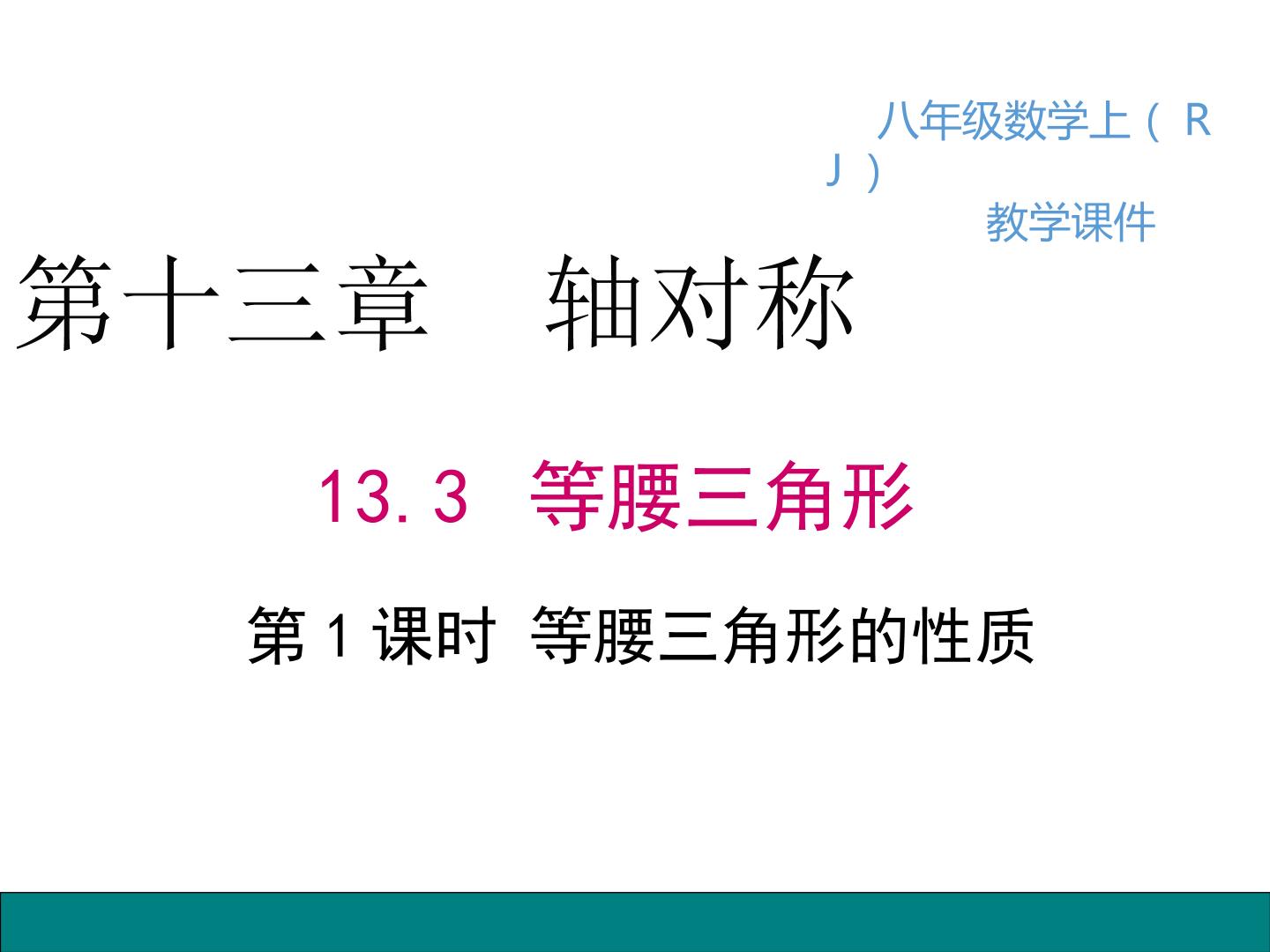 八年级数学上（RJ）
教学课件

第十三章　轴对称

13.3　等腰三角形

第1课时　等腰三角形的性质